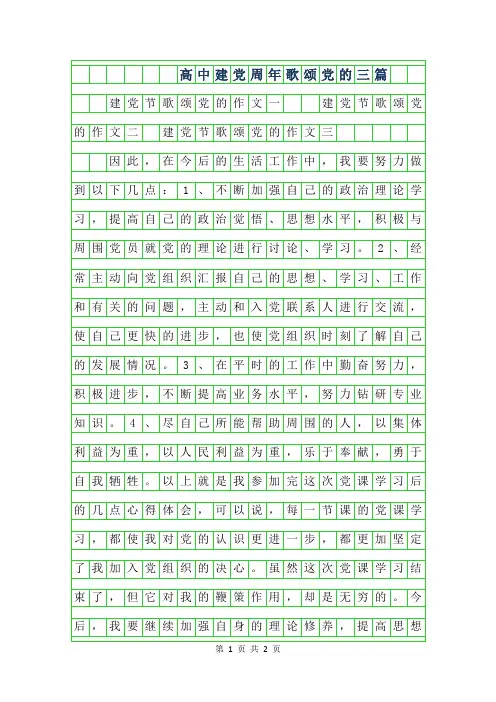 高中建党周年歌颂党的三篇

建党节歌颂党的作文一　建党节歌颂党的作文二　建党节歌颂党的作文三

因此，在今后的生活工作中，我要努力做到以下几点：1、不断加强自己的政治理论学习，提高自己的政治觉悟、思想水平，积极与周围党员就党的理论进行讨论、学习。2、经常主动向党组织汇报自己的思想、学习、工作和有关的问题，主动和入党联系人进行交流，使自己更快的进步，也使党组织时刻了解自己的发展情况。3、在平时的工作中勤奋努力，积极进步，不断提高业务水平，努力钻研专业知识。4、尽自己所能帮助周围的人，以集体利益为重，以人民利益为重，乐于奉献，勇于自我牺牲。以上就是我参加完这次党课学习后的几点心得体会，可以说，每一节课的党课学习，都使我对党的认识更进一步，都更加坚定了我加入党组织的决心。虽然这次党课学习结束了，但它对我的鞭策作用，却是无穷的。今后，我要继续加强自身的理论修养，提高思想

第 1 页 共 2 页